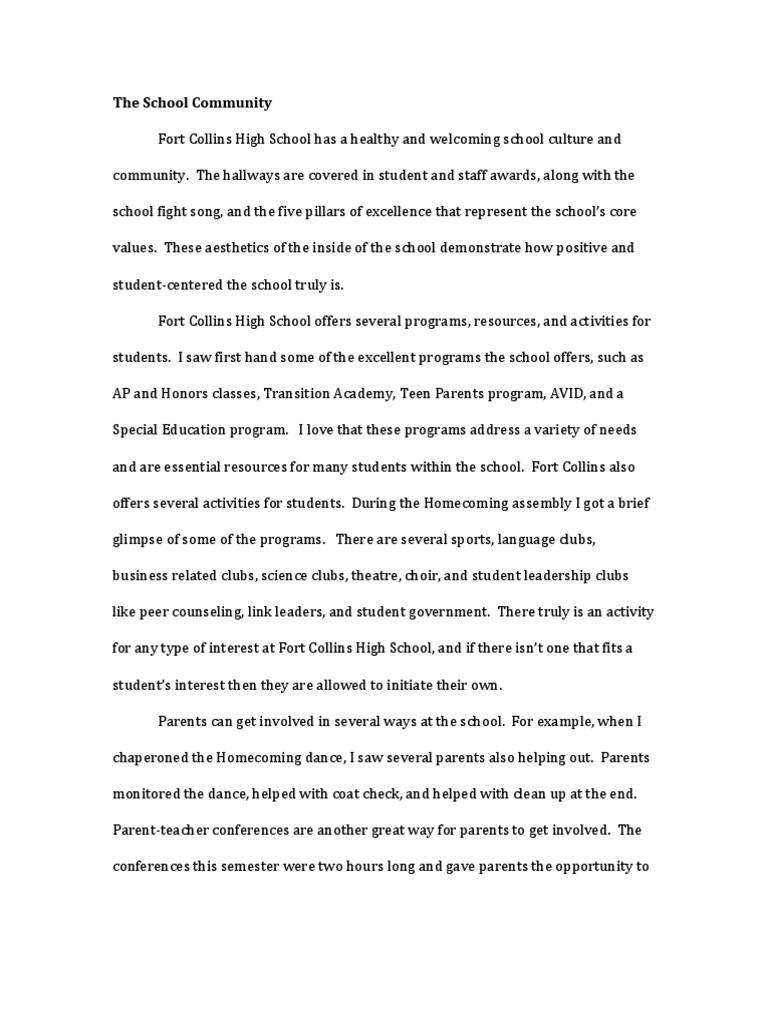 The School Community

Fort Collins High School has a healthy and welcoming school culture and community. The hallways are covered in student and staff awards, along with the school fight song, and the five pillars of excellence that represent the school's core values. These aesthetics of the inside of the school demonstrate how positive and student-centered the school truly is.

Fort Collins High School offers several programs, resources, and activities for students. I saw first hand some of the excellent programs the school offers, such as AP and Honors classes, Transition Academy, Teen Parents program, AVID, and a Special Education program. I love that these programs address a variety of needs and are essential resources for many students within the school. Fort Collins also offers several activities for students. During the Homecoming assembly I got a brief glimpse of some of the programs. There are several sports, language clubs, business related clubs, science clubs, theatre, choir, and student leadership clubs like peer counseling, link leaders, and student government. There truly is an activity for any type of interest at Fort Collins High School, and if there isn't one that fits a student's interest then they are allowed to initiate their own.

Parents can get involved in several ways at the school. For example, when I chaperoned the Homecoming dance, I saw several parents also helping out. Parents monitored the dance, helped with coat check, and helped with clean up at the end. Parent-teacher conferences are another great way for parents to get involved. The conferences this semester were two hours long and gave parents the opportunity to